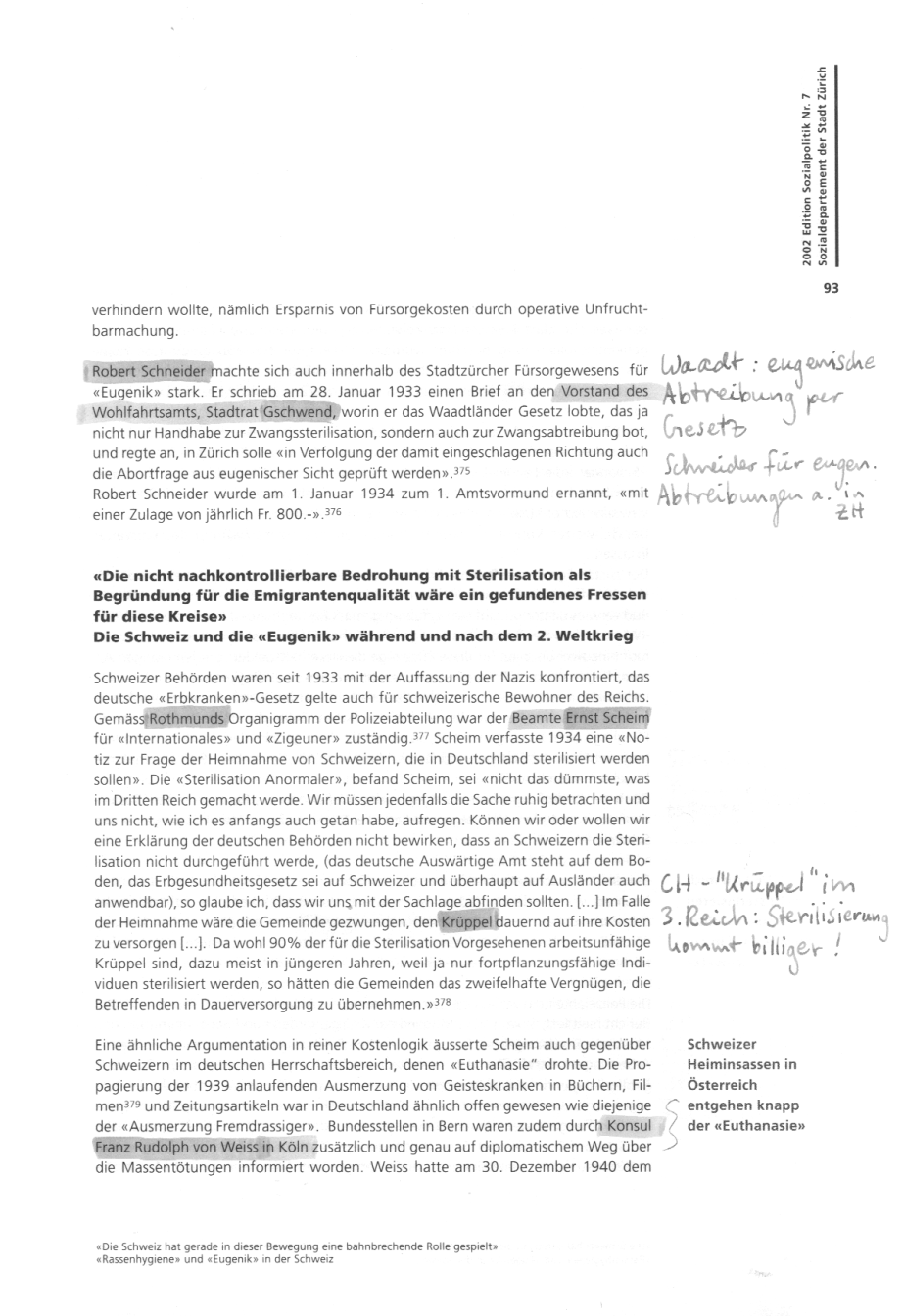 2002 Edition Sozialpolitik Nr. 7
Sozialdepartement der Stadt Zürich

93

verhindern wollte, nämlich Ersparnis von Fürsorgekosten durch operative Unfruchtbarmachung.

Robert Schneider machte sich auch innerhalb des Stadtzürcher Fürsorgewesens für «Eugenik» stark. Er schrieb am 28. Januar 1933 einen Brief an den Vorstand des Wohlfahrtsamts, Stadtrat Gschwend, worin er das Waadtländer Gesetz lobte, das ja nicht nur Handhabe zur Zwangssterilisation, sondern auch zur Zwangsabtreibung bot, und regte an, in Zürich solle «in Verfolgung der damit eingeschlagenen Richtung auch die Abortfrage aus eugenischer Sicht geprüft werden».$^{375}$
Robert Schneider wurde am 1. Januar 1934 zum 1. Amtsvormund ernannt, «mit einer Zulage von jährlich Fr. 800.-».$^{376}$

Waadt: eugenische Abtreibung per Gesetz
Schneider für eugen. Abtreibungen a. in ZH

«Die nicht nachkontrollierbare Bedrohung mit Sterilisation als Begründung für die Emigrantenqualität wäre ein gefundenes Fressen für diese Kreise»
Die Schweiz und die «Eugenik» während und nach dem 2. Weltkrieg

Schweizer Behörden waren seit 1933 mit der Auffassung der Nazis konfrontiert, das deutsche «Erbkranken»-Gesetz gelte auch für schweizerische Bewohner des Reichs. Gemäss Rothmunds Organigramm der Polizeiabteilung war der Beamte Ernst Scheim für «Internationales» und «Zigeuner» zuständig.$^{377}$ Scheim verfasste 1934 eine «Notiz zur Frage der Heimnahme von Schweizern, die in Deutschland sterilisiert werden sollen». Die «Sterilisation Anormaler», befand Scheim, sei «nicht das dümmste, was im Dritten Reich gemacht werde. Wir müssen jedenfalls die Sache ruhig betrachten und uns nicht, wie ich es anfangs auch getan habe, aufregen. Können wir oder wollen wir eine Erklärung der deutschen Behörden nicht bewirken, dass an Schweizern die Sterilisation nicht durchgeführt werde, (das deutsche Auswärtige Amt steht auf dem Boden, das Erbgesundheitsgesetz sei auf Schweizer und überhaupt auf Ausländer auch anwendbar), so glaube ich, dass wir uns mit der Sachlage abfinden sollten. [...] Im Falle der Heimnahme wäre die Gemeinde gezwungen, den Krüppel dauernd auf ihre Kosten zu versorgen [...]. Da wohl 90% der für die Sterilisation Vorgesehenen arbeitsunfähige Krüppel sind, dazu meist in jüngeren Jahren, weil ja nur fortpflanzungsfähige Individuen sterilisiert werden, so hätten die Gemeinden das zweifelhafte Vergnügen, die Betreffenden in Dauerversorgung zu übernehmen.»$^{378}$

CH - "Krüppel" im 3. Reich: Sterilisierung kommt billiger!

Eine ähnliche Argumentation in reiner Kostenlogik äusserte Scheim auch gegenüber Schweizern im deutschen Herrschaftsbereich, denen «Euthanasie" drohte. Die Propagierung der 1939 anlaufenden Ausmerzung von Geisteskranken in Büchern, Filmen$^{379}$ und Zeitungsartikeln war in Deutschland ähnlich offen gewesen wie diejenige der «Ausmerzung Fremdrassiger». Bundesstellen in Bern waren zudem durch Konsul Franz Rudolph von Weiss in Köln zusätzlich und genau auf diplomatischem Weg über die Massentötungen informiert worden. Weiss hatte am 30. Dezember 1940 dem

Schweizer Heiminsassen in Österreich entgehen knapp der «Euthanasie»

«Die Schweiz hat gerade in dieser Bewegung eine bahnbrechende Rolle gespielt»
«Rassenhygiene» und «Eugenik» in der Schweiz